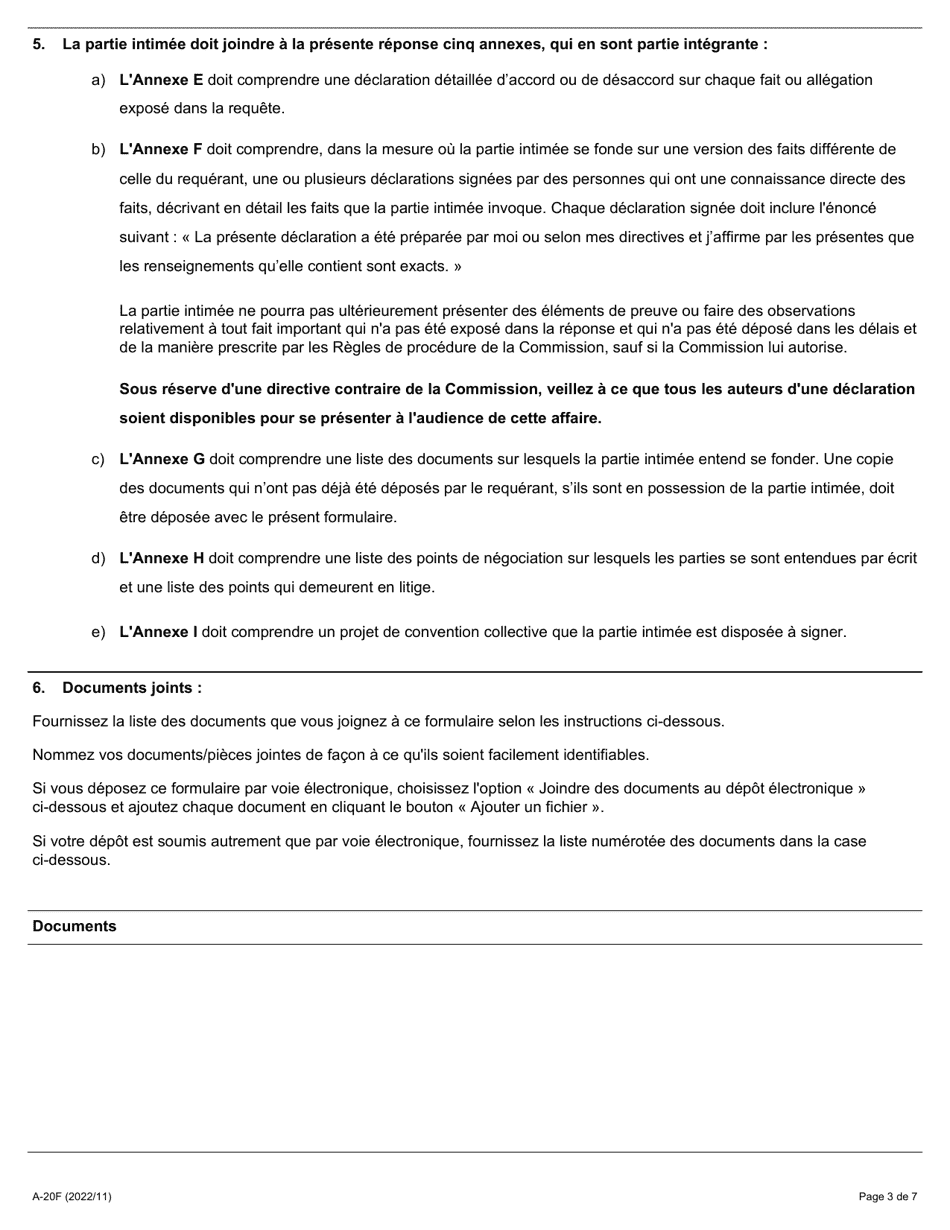 5. La partie intimée doit joindre à la présente réponse cinq annexes, qui en sont partie intégrante :

a) L'Annexe E doit comprendre une déclaration détaillée d'accord ou de désaccord sur chaque fait ou allégation exposé dans la requête.

b) L'Annexe F doit comprendre, dans la mesure où la partie intimée se fonde sur une version des faits différente de celle du requérant, une ou plusieurs déclarations signées par des personnes qui ont une connaissance directe des faits, décrivant en détail les faits que la partie intimée invoque. Chaque déclaration signée doit inclure l'énoncé suivant : « La présente déclaration a été préparée par moi ou selon mes directives et j'affirme par les présentes que les renseignements qu'elle contient sont exacts. »

La partie intimée ne pourra pas ultérieurement présenter des éléments de preuve ou faire des observations relativement à tout fait important qui n'a pas été exposé dans la réponse et qui n'a pas été déposé dans les délais et de la manière prescrite par les Règles de procédure de la Commission, sauf si la Commission lui autorise.

Sous réserve d'une directive contraire de la Commission, veillez à ce que tous les auteurs d'une déclaration soient disponibles pour se présenter à l'audience de cette affaire.

c) L'Annexe G doit comprendre une liste des documents sur lesquels la partie intimée entend se fonder. Une copie des documents qui n'ont pas déjà été déposés par le requérant, s'ils sont en possession de la partie intimée, doit être déposée avec le présent formulaire.

d) L'Annexe H doit comprendre une liste des points de négociation sur lesquels les parties se sont entendues par écrit et une liste des points qui demeurent en litige.

e) L'Annexe I doit comprendre un projet de convention collective que la partie intimée est disposée à signer.

6. Documents joints :

Fournissez la liste des documents que vous joignez à ce formulaire selon les instructions ci-dessous.

Nommez vos documents/pièces jointes de façon à ce qu'ils soient facilement identifiables.

Si vous déposez ce formulaire par voie électronique, choisissez l'option « Joindre des documents au dépôt électronique » ci-dessous et ajoutez chaque document en cliquant le bouton « Ajouter un fichier ».

Si votre dépôt est soumis autrement que par voie électronique, fournissez la liste numérotée des documents dans la case ci-dessous.

Documents

A-20F (2022/11)

Page 3 de 7